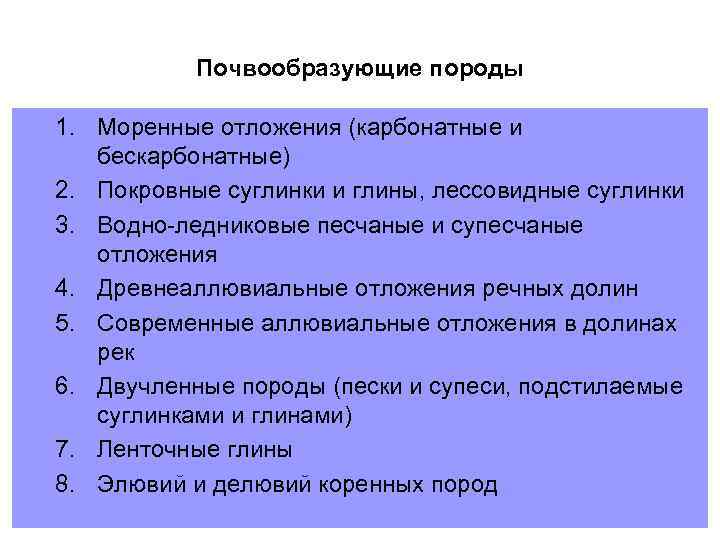 Почвообразующие породы

1. Моренные отложения (карбонатные и бескарбонатные)
2. Покровные суглинки и глины, лессовидные суглинки
3. Водно-ледниковые песчаные и супесчаные отложения
4. Древнеаллювиальные отложения речных долин
5. Современные аллювиальные отложения в долинах рек
6. Двучленные породы (пески и супеси, подстилаемые суглинками и глинами)
7. Ленточные глины
8. Элювий и делювий коренных пород